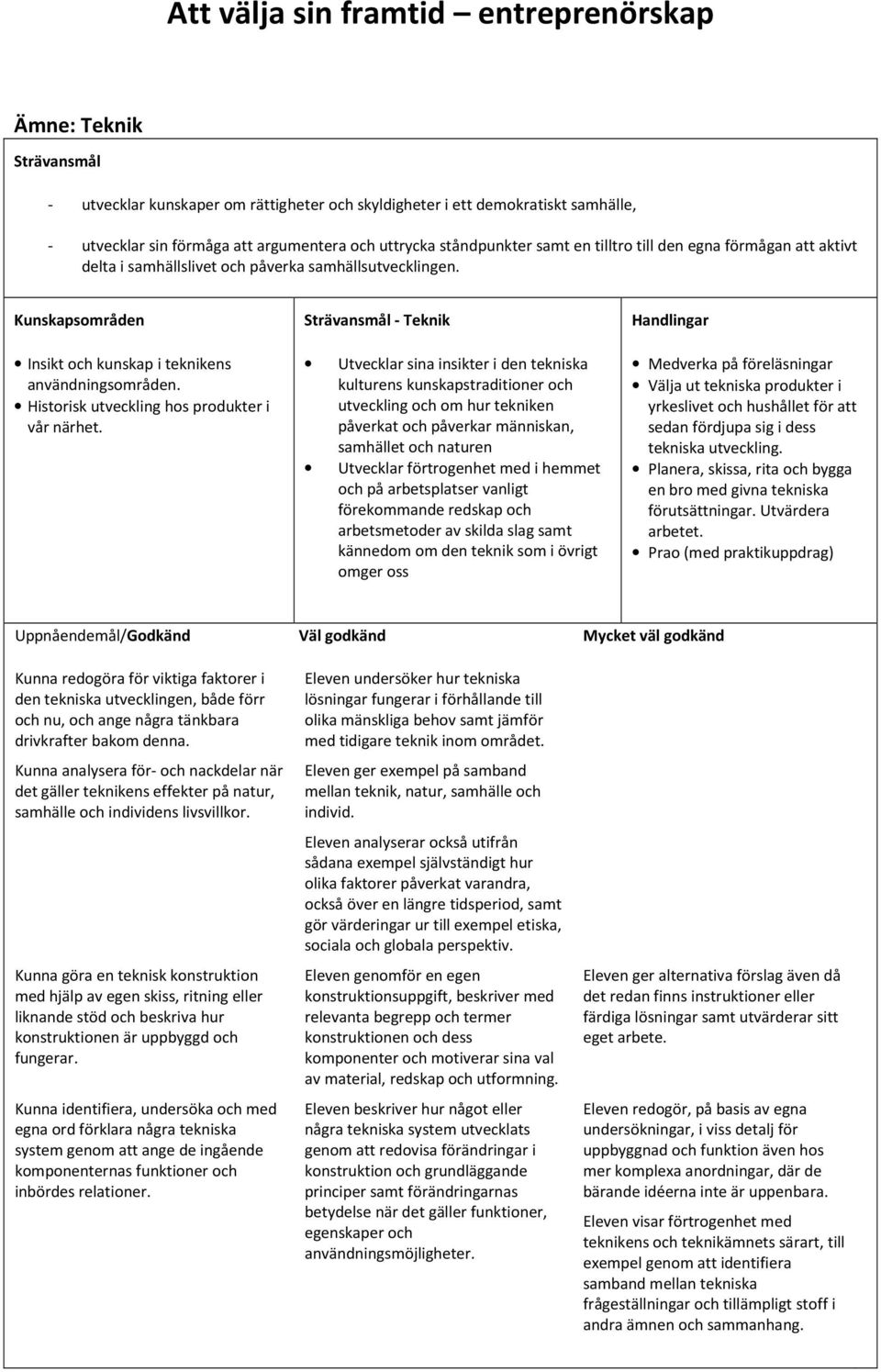 Att välja sin framtid – entreprenörskap

Ämne: Teknik

Strävansmål

- utvecklar kunskaper om rättigheter och skyldigheter i ett demokratiskt samhälle,

- utvecklar sin förmåga att argumentera och uttrycka ståndpunkter samt en tilltro till den egna förmågan att aktivt delta i samhällslivet och påverka samhällsutvecklingen.

| Kunskapsområden | Strävansmål - Teknik | Handlingar |
|---|---|---|
| • Insikt och kunskap i teknikens användningsområden. • Historisk utveckling hos produkter i vår närhet. | • Utvecklar sina insikter i den tekniska kulturens kunskapstraditioner och utveckling och om hur tekniken påverkat och påverkar människan, samhället och naturen • Utvecklar förtrogenhet med i hemmet och på arbetsplatser vanligt förekommande redskap och arbetsmetoder av skilda slag samt kännedom om den teknik som i övrigt omger oss | • Medverka på föreläsningar • Välja ut tekniska produkter i yrkeslivet och hushållet för att sedan fördjupa sig i dess tekniska utveckling. • Planera, skissa, rita och bygga en bro med givna tekniska förutsättningar. Utvärdera arbetet. • Prao (med praktikuppdrag) |

| Uppnåendemål/Godkänd | Väl godkänd | Mycket väl godkänd |
|---|---|---|
| Kunna redogöra för viktiga faktorer i den tekniska utvecklingen, både förr och nu, och ange några tänkbara drivkrafter bakom denna. Kunna analysera för- och nackdelar när det gäller teknikens effekter på natur, samhälle och individens livsvillkor. | Eleven undersöker hur tekniska lösningar fungerar i förhållande till olika mänskliga behov samt jämför med tidigare teknik inom området. Eleven ger exempel på samband mellan teknik, natur, samhälle och individ. Eleven analyserar också utifrån sådana exempel självständigt hur olika faktorer påverkat varandra, också över en längre tidsperiod, samt gör värderingar ur till exempel etiska, sociala och globala perspektiv. | |
| Kunna göra en teknisk konstruktion med hjälp av egen skiss, ritning eller liknande stöd och beskriva hur konstruktionen är uppbyggd och fungerar. | Eleven genomför en egen konstruktionsuppgift, beskriver med relevanta begrepp och termer konstruktionen och dess komponenter och motiverar sina val av material, redskap och utformning. | Eleven ger alternativa förslag även då det redan finns instruktioner eller färdiga lösningar samt utvärderar sitt eget arbete. |
| Kunna identifiera, undersöka och med egna ord förklara några tekniska system genom att ange de ingående komponenternas funktioner och inbördes relationer. | Eleven beskriver hur något eller några tekniska system utvecklats genom att redovisa förändringar i konstruktion och grundläggande principer samt förändringarnas betydelse när det gäller funktioner, egenskaper och användningsmöjligheter. | Eleven redogör, på basis av egna undersökningar, i viss detalj för uppbyggnad och funktion även hos mer komplexa anordningar, där de bärande idéerna inte är uppenbara. Eleven visar förtrogenhet med teknikens och teknikämnets särart, till exempel genom att identifiera samband mellan tekniska frågeställningar och tillämpligt stoff i andra ämnen och sammanhang. |